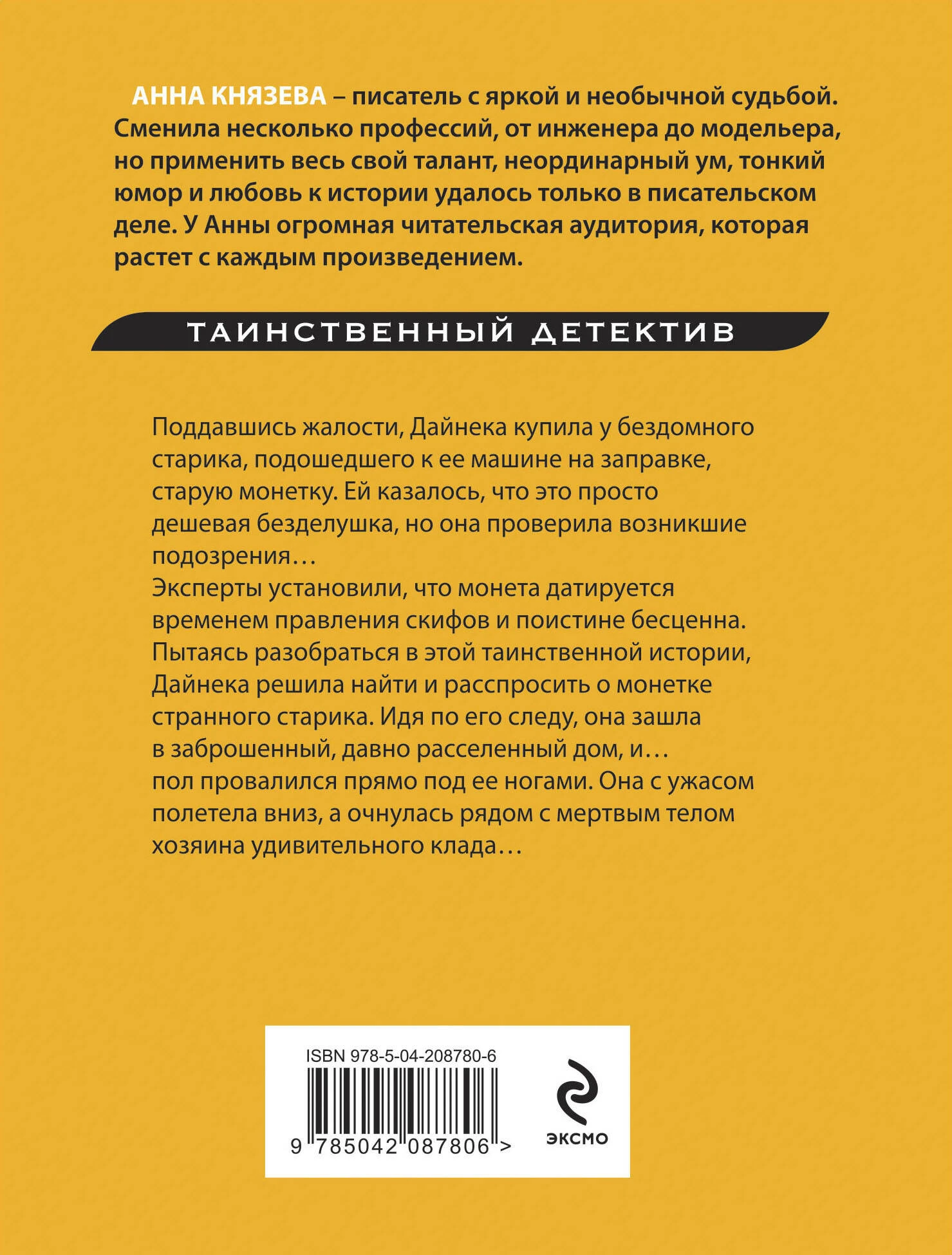 АННА КНЯЗЕВА – писатель с яркой и необычной судьбой. Сменила несколько профессий, от инженера до модельера, но применить весь свой талант, неординарный ум, тонкий юмор и любовь к истории удалось только в писательском деле. У Анны огромная читательская аудитория, которая растет с каждым произведением.

ТАИНСТВЕННЫЙ ДЕТЕКТИВ

Поддавшись жалости, Дайнека купила у бездомного старика, подошедшего к ее машине на заправке, старую монетку. Ей казалось, что это просто дешевая безделушка, но она проверила возникшие подозрения…

Эксперты установили, что монета датируется временем правления скифов и поистине бесценна. Пытаясь разобраться в этой таинственной истории, Дайнека решила найти и расспросить о монетке странного старика. Идя по его следу, она зашла в заброшенный, давно расселенный дом, и… пол провалился прямо под ее ногами. Она с ужасом полетела вниз, а очнулась рядом с мертвым телом хозяина удивительного клада…

ISBN 978-5-04-208780-6

9 785042 087806 >

ЭКСМО